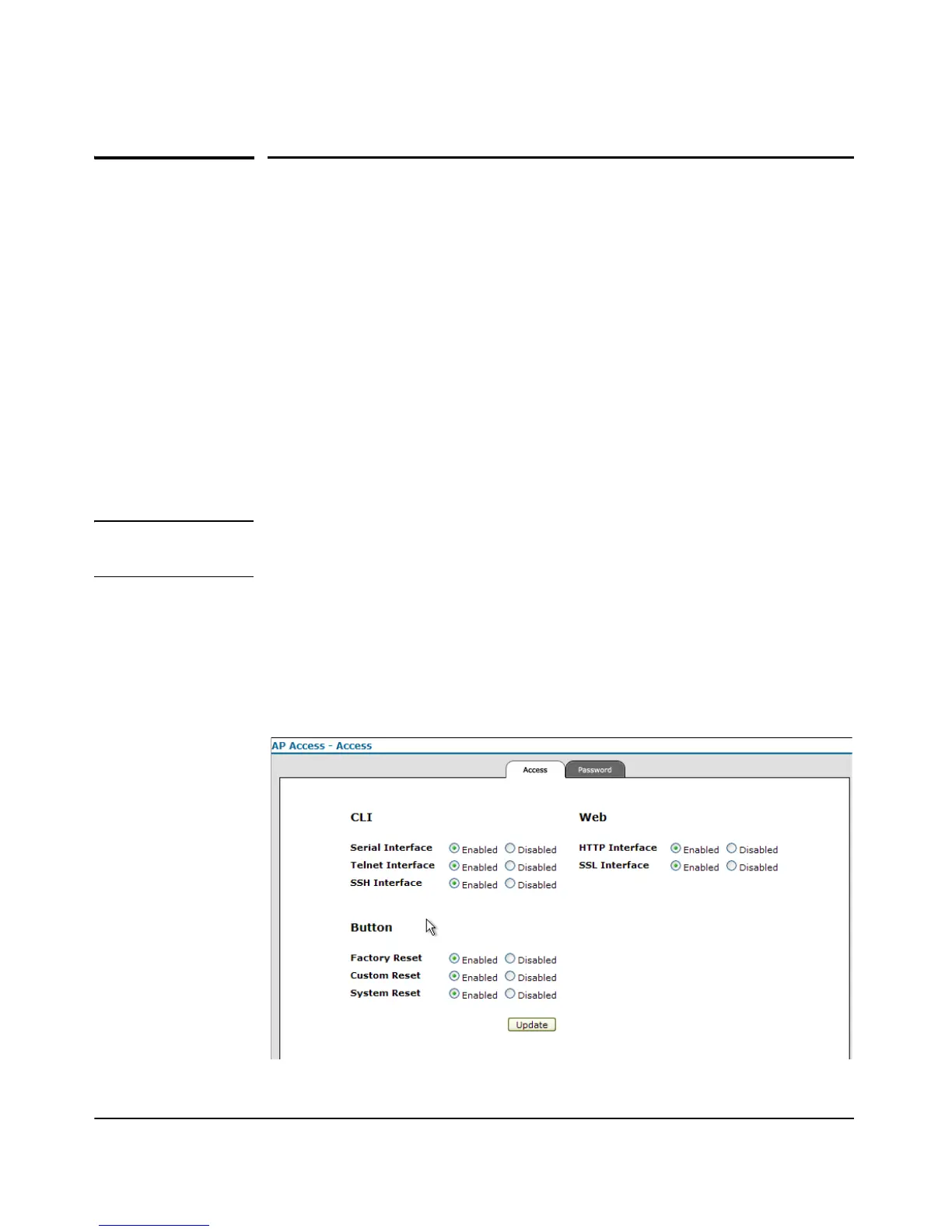 AP Access - Access

Access Password

CLI

Serial Interface Enabled Disabled
Telnet Interface Enabled Disabled
SSH Interface Enabled Disabled

Web

HTTP Interface Enabled Disabled
SSL Interface Enabled Disabled

Button

Factory Reset Enabled Disabled
Custom Reset Enabled Disabled
System Reset Enabled Disabled

Update